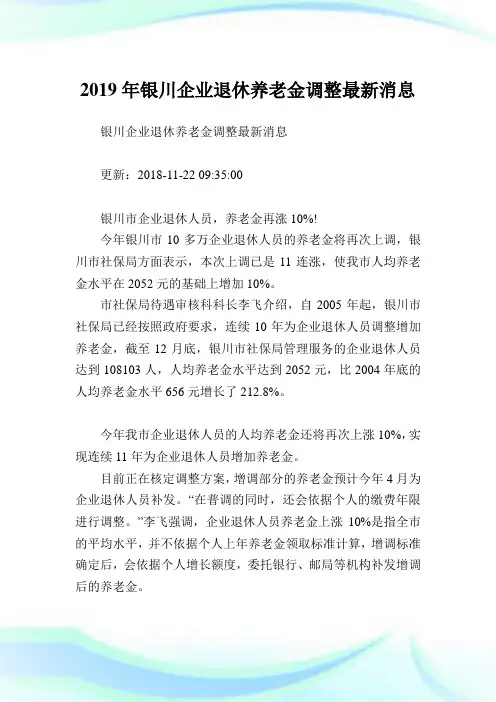 2019 年银川企业退休养老金调整最新消息

银川企业退休养老金调整最新消息

更新：2018-11-22 09:35:00

银川市企业退休人员，养老金再涨 10%!

今年银川市 10 多万企业退休人员的养老金将再次上调，银川市社保局方面表示，本次上调已是 11 连涨，使我市人均养老金水平在 2052 元的基础上增加 10%。

市社保局待遇审核科科长李飞介绍，自 2005 年起，银川市社保局已经按照政府要求，连续 10 年为企业退休人员调整增加养老金，截至 12 月底，银川市社保局管理服务的企业退休人员达到 108103 人，人均养老金水平达到 2052 元，比 2004 年底的人均养老金水平 656 元增长了 212.8%。

今年我市企业退休人员的人均养老金还将再次上涨 10%，实现连续 11 年为企业退休人员增加养老金。

目前正在核定调整方案，增调部分的养老金预计今年 4 月为企业退休人员补发。“在普调的同时，还会依据个人的缴费年限进行调整。”李飞强调，企业退休人员养老金上涨 10%是指全市的平均水平，并不依据个人上年养老金领取标准计算，增调标准确定后，会依据个人增长额度，委托银行、邮局等机构补发增调后的养老金。